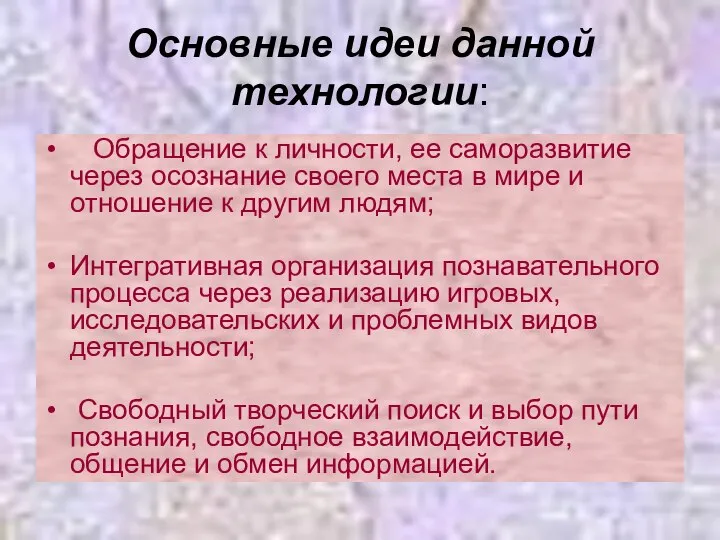 Основные идеи данной технологии:

• Обращение к личности, ее саморазвитие через осознание своего места в мире и отношение к другим людям;

• Интегративная организация познавательного процесса через реализацию игровых, исследовательских и проблемных видов деятельности;

• Свободный творческий поиск и выбор пути познания, свободное взаимодействие, общение и обмен информацией.